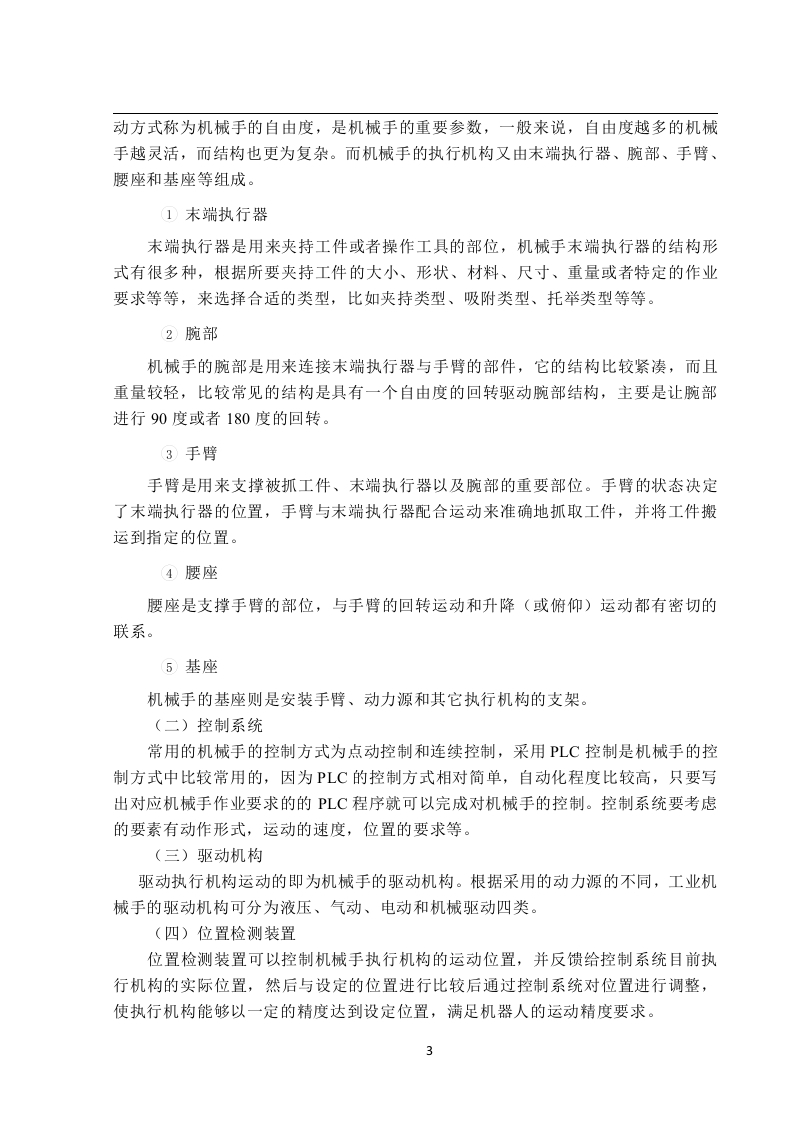 动方式称为机械手的自由度，是机械手的重要参数，一般来说，自由度越多的机械手越灵活，而结构也更为复杂。而机械手的执行机构又由末端执行器、腕部、手臂、腰座和基座等组成。

① 末端执行器

末端执行器是用来夹持工件或者操作工具的部位，机械手末端执行器的结构形式有很多种，根据所要夹持工件的大小、形状、材料、尺寸、重量或者特定的作业要求等等，来选择合适的类型，比如夹持类型、吸附类型、托举类型等等。

② 腕部

机械手的腕部是用来连接末端执行器与手臂的部件，它的结构比较紧凑，而且重量较轻，比较常见的结构是具有一个自由度的回转驱动腕部结构，主要是让腕部进行 90 度或者 180 度的回转。

③ 手臂

手臂是用来支撑被抓工件、末端执行器以及腕部的重要部位。手臂的状态决定了末端执行器的位置，手臂与末端执行器配合运动来准确地抓取工件，并将工件搬运到指定的位置。

④ 腰座

腰座是支撑手臂的部位，与手臂的回转运动和升降（或俯仰）运动都有密切的联系。

⑤ 基座

机械手的基座则是安装手臂、动力源和其它执行机构的支架。

（二）控制系统

常用的机械手的控制方式为点动控制和连续控制，采用 PLC 控制是机械手的控制方式中比较常用的，因为 PLC 的控制方式相对简单，自动化程度比较高，只要写出对应机械手作业要求的的 PLC 程序就可以完成对机械手的控制。控制系统要考虑的要素有动作形式，运动的速度，位置的要求等。

（三）驱动机构

驱动执行机构运动的即为机械手的驱动机构。根据采用的动力源的不同，工业机械手的驱动机构可分为液压、气动、电动和机械驱动四类。

（四）位置检测装置

位置检测装置可以控制机械手执行机构的运动位置，并反馈给控制系统目前执行机构的实际位置，然后与设定的位置进行比较后通过控制系统对位置进行调整，使执行机构能够以一定的精度达到设定位置，满足机器人的运动精度要求。

3